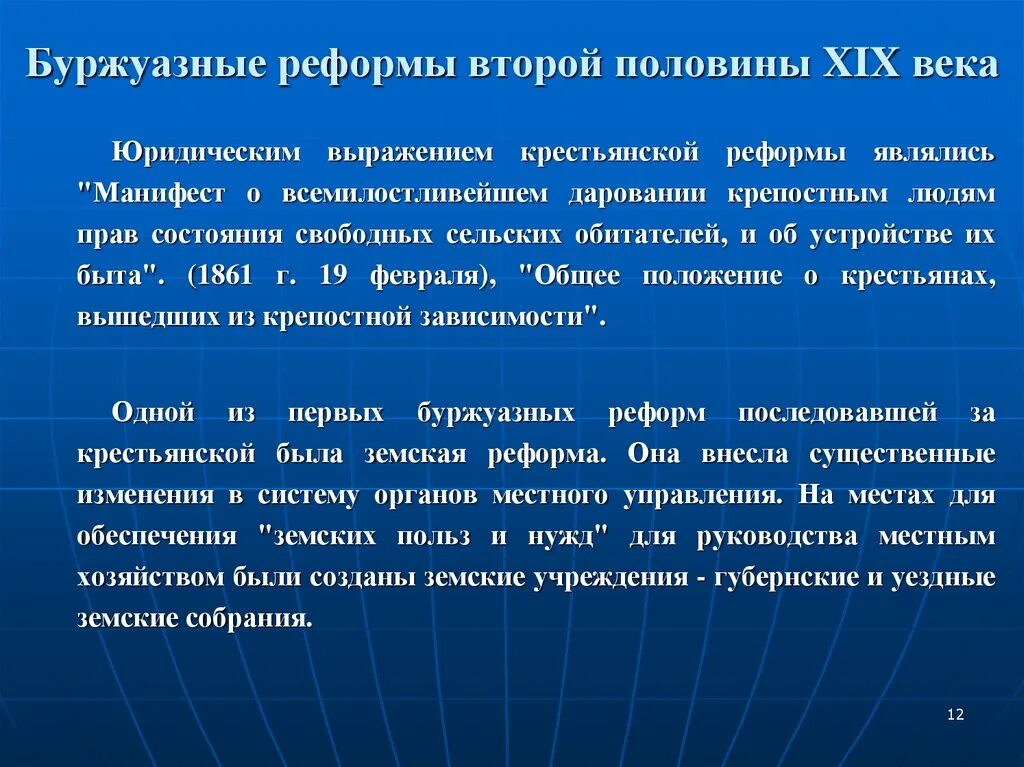 Буржуазные реформы второй половины XIX века

Юридическим выражением крестьянской реформы являлись "Манифест о всемилостливейшем даровании крепостным людям прав состояния свободных сельских обитателей, и об устройстве их быта". (1861 г. 19 февраля), "Общее положение о крестьянах, вышедших из крепостной зависимости".

Одной из первых буржуазных реформ последовавшей за крестьянской была земская реформа. Она внесла существенные изменения в систему органов местного управления. На местах для обеспечения "земских польз и нужд" для руководства местным хозяйством были созданы земские учреждения - губернские и уездные земские собрания.

12